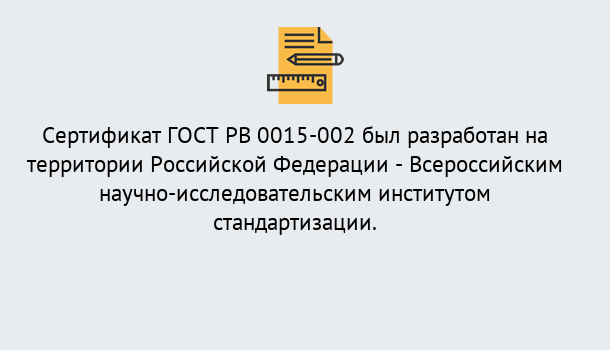 Сертификат ГОСТ РВ 0015-002 был разработан на территории Российской Федерации - Всероссийским научно-исследовательским институтом стандартизации.